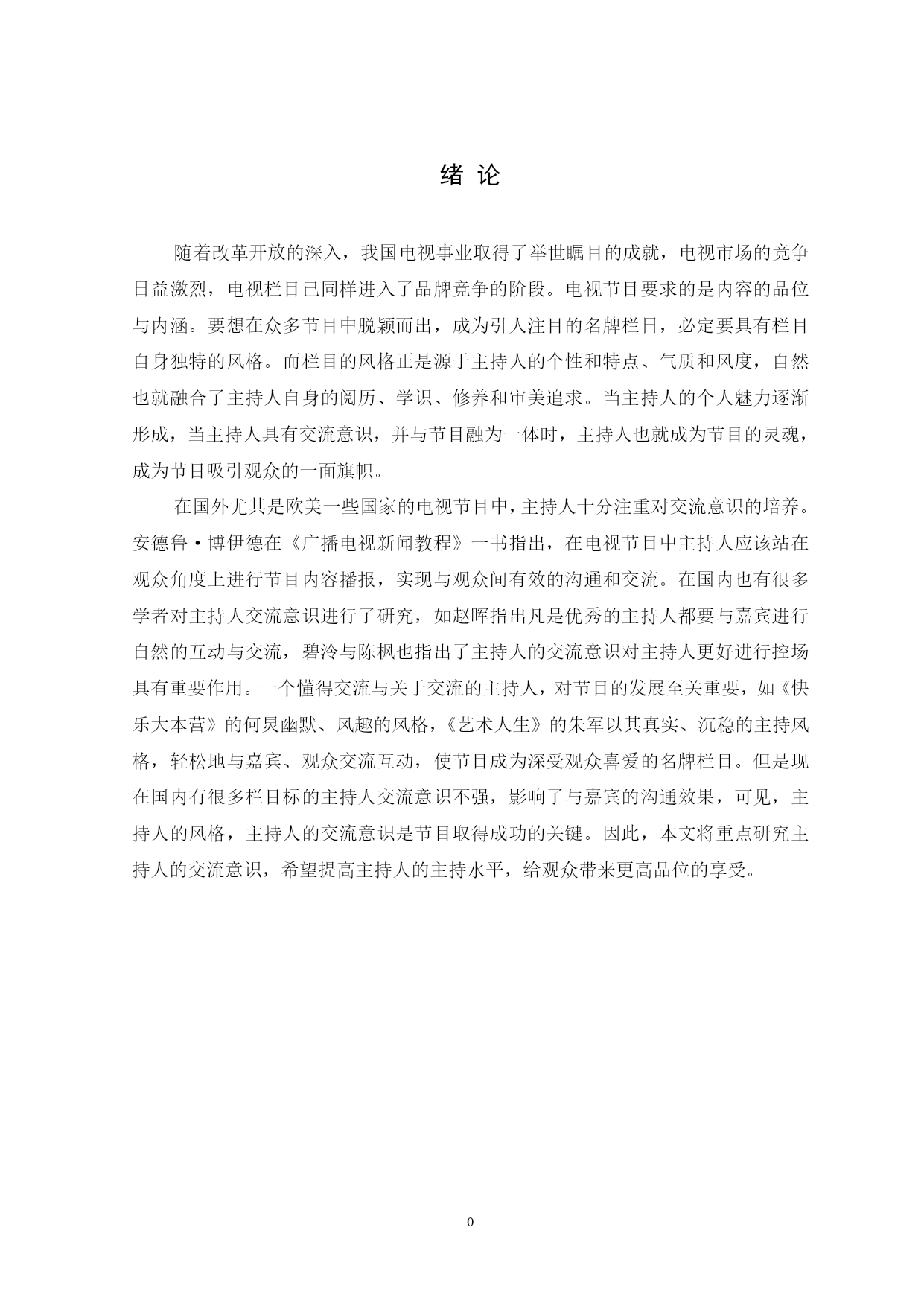 绪 论

随着改革开放的深入，我国电视事业取得了举世瞩目的成就，电视市场的竞争日益激烈，电视栏目已同样进入了品牌竞争的阶段。电视节目要求的是内容的品位与内涵。要想在众多节目中脱颖而出，成为引人注目的名牌栏日，必定要具有栏目自身独特的风格。而栏目的风格正是源于主持人的个性和特点、气质和风度，自然也就融合了主持人自身的阅历、学识、修养和审美追求。当主持人的个人魅力逐渐形成，当主持人具有交流意识，并与节目融为一体时，主持人也就成为节目的灵魂，成为节目吸引观众的一面旗帜。

在国外尤其是欧美一些国家的电视节目中，主持人十分注重对交流意识的培养。安德鲁·博伊德在《广播电视新闻教程》一书指出，在电视节目中主持人应该站在观众角度上进行节目内容播报，实现与观众间有效的沟通和交流。在国内也有很多学者对主持人交流意识进行了研究，如赵晖指出凡是优秀的主持人都要与嘉宾进行自然的互动与交流，碧泠与陈枫也指出了主持人的交流意识对主持人更好进行控场具有重要作用。一个懂得交流与关于交流的主持人，对节目的发展至关重要，如《快乐大本营》的何炅幽默、风趣的风格，《艺术人生》的朱军以其真实、沉稳的主持风格，轻松地与嘉宾、观众交流互动，使节目成为深受观众喜爱的名牌栏目。但是现在国内有很多栏目标的主持人交流意识不强，影响了与嘉宾的沟通效果，可见，主持人的风格，主持人的交流意识是节目取得成功的关键。因此，本文将重点研究主持人的交流意识，希望提高主持人的主持水平，给观众带来更高品位的享受。

0